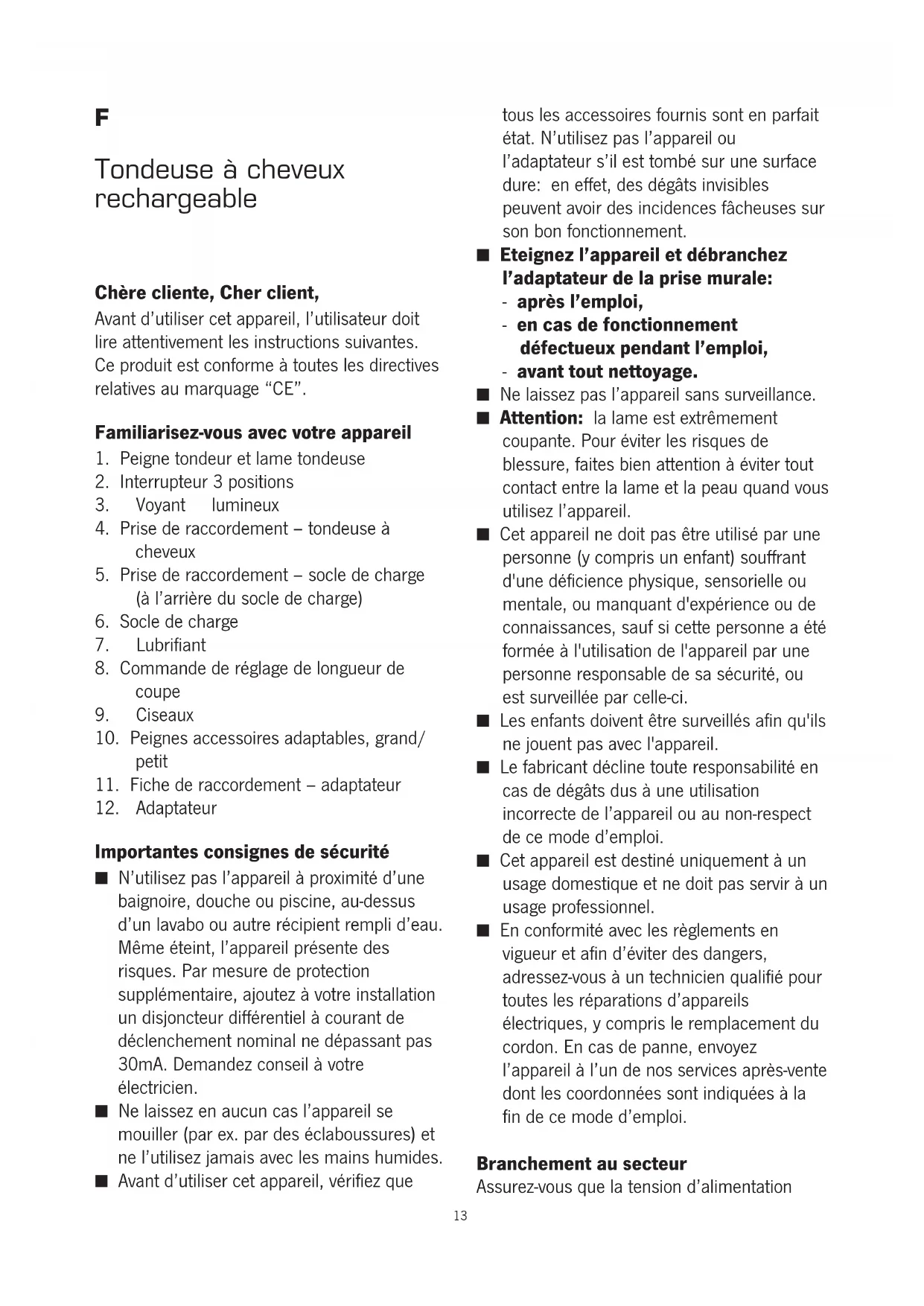 F

Tondeuse à cheveux rechargeable

Chère cliente, Cher client,
Avant d'utiliser cet appareil, l'utilisateur doit lire attentivement les instructions suivantes. Ce produit est conforme à toutes les directives relatives au marquage "CE".

Familiarisez-vous avec votre appareil
1. Peigne tondeur et lame tondeuse
2. Interrupteur 3 positions
3. Voyant lumineux
4. Prise de raccordement – tondeuse à cheveux
5. Prise de raccordement – socle de charge (à l'arrière du socle de charge)
6. Socle de charge
7. Lubrifiant
8. Commande de réglage de longueur de coupe
9. Ciseaux
10. Peignes accessoires adaptables, grand/ petit
11. Fiche de raccordement – adaptateur
12. Adaptateur

Importantes consignes de sécurité
■ N'utilisez pas l'appareil à proximité d'une baignoire, douche ou piscine, au-dessus d'un lavabo ou autre récipient rempli d'eau. Même éteint, l'appareil présente des risques. Par mesure de protection supplémentaire, ajoutez à votre installation un disjoncteur différentiel à courant de déclenchement nominal ne dépassant pas 30mA. Demandez conseil à votre électricien.
■ Ne laissez en aucun cas l'appareil se mouiller (par ex. par des éclaboussures) et ne l'utilisez jamais avec les mains humides.
■ Avant d'utiliser cet appareil, vérifiez que tous les accessoires fournis sont en parfait état. N'utilisez pas l'appareil ou l'adaptateur s'il est tombé sur une surface dure: en effet, des dégâts invisibles peuvent avoir des incidences fâcheuses sur son bon fonctionnement.
■ Eteignez l'appareil et débranchez l'adaptateur de la prise murale:
- après l'emploi,
- en cas de fonctionnement défectueux pendant l'emploi,
- avant tout nettoyage.
■ Ne laissez pas l'appareil sans surveillance.
■ Attention: la lame est extrêmement coupante. Pour éviter les risques de blessure, faites bien attention à éviter tout contact entre la lame et la peau quand vous utilisez l'appareil.
■ Cet appareil ne doit pas être utilisé par une personne (y compris un enfant) souffrant d'une déficience physique, sensorielle ou mentale, ou manquant d'expérience ou de connaissances, sauf si cette personne a été formée à l'utilisation de l'appareil par une personne responsable de sa sécurité, ou est surveillée par celle-ci.
■ Les enfants doivent être surveillés afin qu'ils ne jouent pas avec l'appareil.
■ Le fabricant décline toute responsabilité en cas de dégâts dus à une utilisation incorrecte de l'appareil ou au non-respect de ce mode d'emploi.
■ Cet appareil est destiné uniquement à un usage domestique et ne doit pas servir à un usage professionnel.
■ En conformité avec les règlements en vigueur et afin d'éviter des dangers, adressez-vous à un technicien qualifié pour toutes les réparations d'appareils électriques, y compris le remplacement du cordon. En cas de panne, envoyez l'appareil à l'un de nos services après-vente dont les coordonnées sont indiquées à la fin de ce mode d'emploi.

Branchement au secteur
Assurez-vous que la tension d'alimentation

13